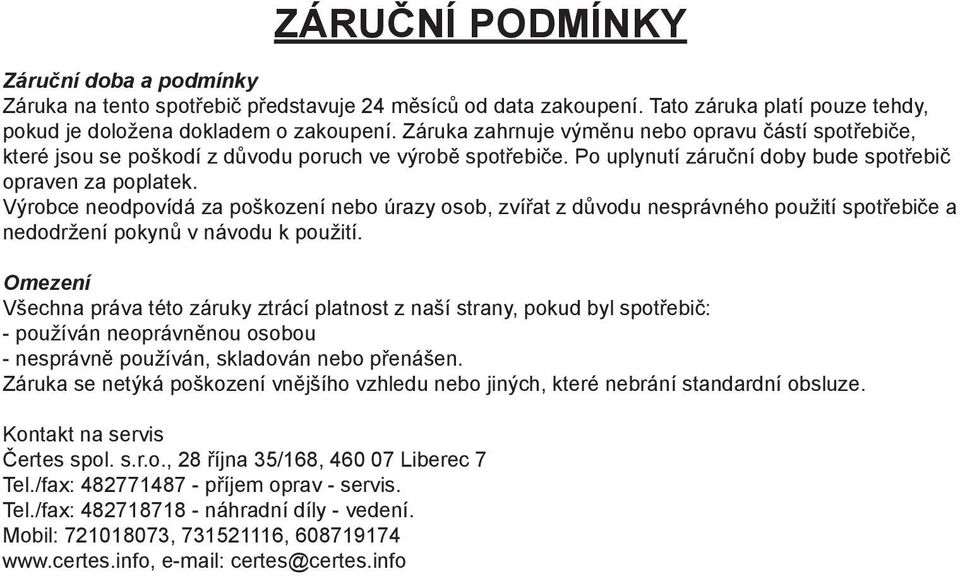 ZÁRUČNÍ PODMÍNKY

Záruční doba a podmínky
Záruka na tento spotřebič představuje 24 měsíců od data zakoupení. Tato záruka platí pouze tehdy, pokud je doložena dokladem o zakoupení. Záruka zahrnuje výměnu nebo opravu částí spotřebiče, které jsou se poškodí z důvodu poruch ve výrobě spotřebiče. Po uplynutí záruční doby bude spotřebič opraven za poplatek.
Výrobce neodpovídá za poškození nebo úrazy osob, zvířat z důvodu nesprávného použití spotřebiče a nedodržení pokynů v návodu k použití.

Omezení
Všechna práva této záruky ztrácí platnost z naší strany, pokud byl spotřebič:
- používán neoprávněnou osobou
- nesprávně používán, skladován nebo přenášen.
Záruka se netýká poškození vnějšího vzhledu nebo jiných, které nebrání standardní obsluze.

Kontakt na servis
Čertes spol. s.r.o., 28 října 35/168, 460 07 Liberec 7
Tel./fax: 482771487 - příjem oprav - servis.
Tel./fax: 482718718 - náhradní díly - vedení.
Mobil: 721018073, 731521116, 608719174
www.certes.info, e-mail: certes@certes.info